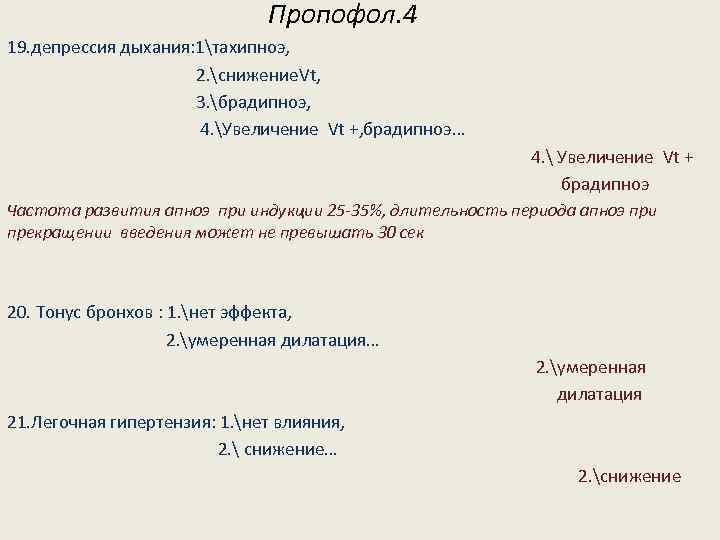 Пропофол.4

19.депрессия дыхания:1\тахипноэ,
2.\снижениеVt,
3.\брадипноэ,
4.\Увеличение Vt +,брадипноэ…

4.\ Увеличение Vt + брадипноэ

Частота развития апноэ при индукции 25-35%, длительность периода апноэ при прекращении введения может не превышать 30 сек

20. Тонус бронхов : 1.\нет эффекта,
2.\умеренная дилатация…

2.\умеренная дилатация

21.Легочная гипертензия: 1.\нет влияния,
2.\ снижение…

2.\снижение